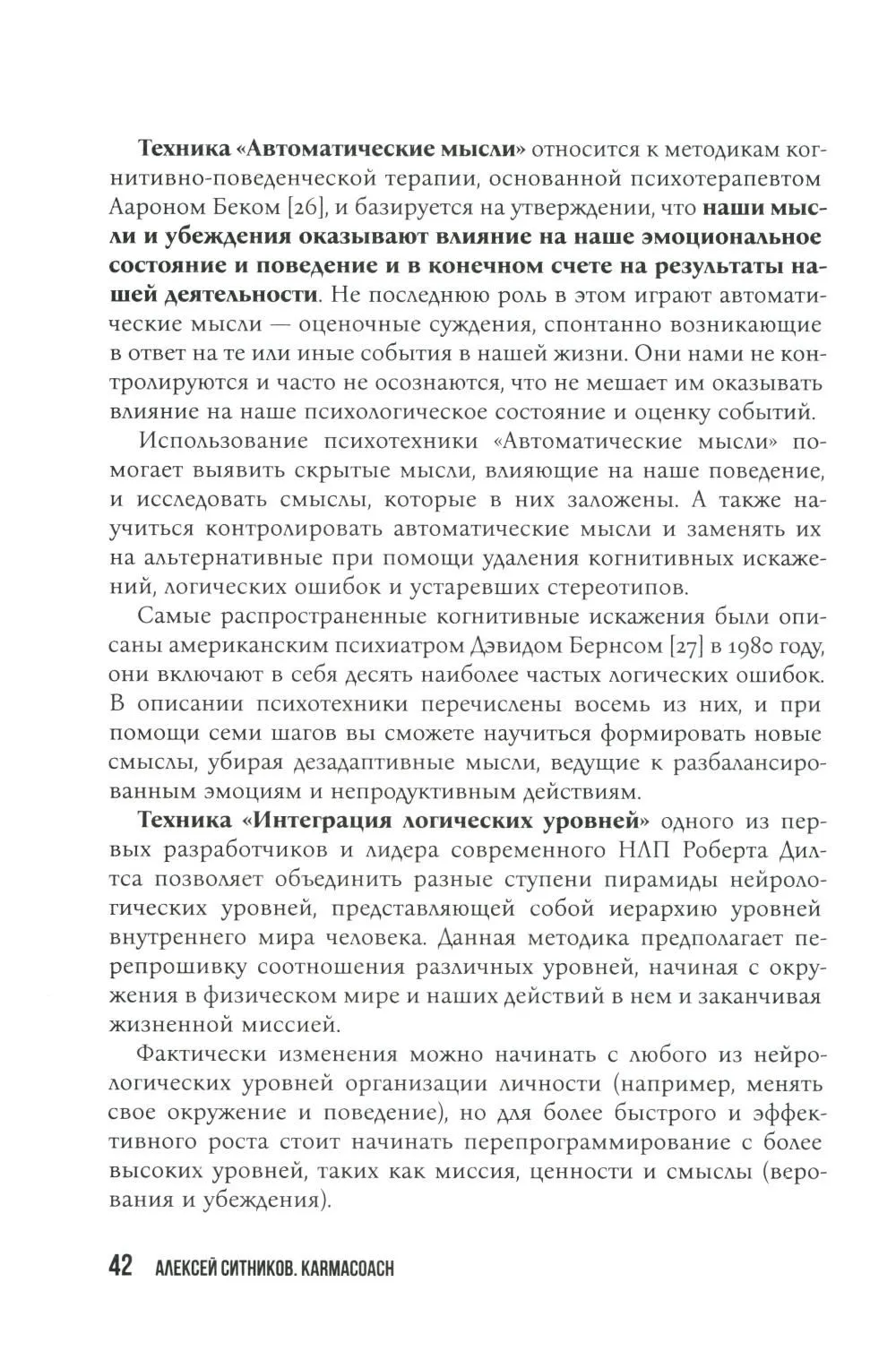 Техника «Автоматические мысли» относится к методикам когнитивно-поведенческой терапии, основанной психотерапевтом Аароном Беком [26], и базируется на утверждении, что наши мысли и убеждения оказывают влияние на наше эмоциональное состояние и поведение и в конечном счете на результаты нашей деятельности. Не последнюю роль в этом играют автоматические мысли — оценочные суждения, спонтанно возникающие в ответ на те или иные события в нашей жизни. Они нами не контролируются и часто не осознаются, что не мешает им оказывать влияние на наше психологическое состояние и оценку событий.

Использование психотехники «Автоматические мысли» помогает выявить скрытые мысли, влияющие на наше поведение, и исследовать смыслы, которые в них заложены. А также научиться контролировать автоматические мысли и заменять их на альтернативные при помощи удаления когнитивных искажений, логических ошибок и устаревших стереотипов.

Самые распространенные когнитивные искажения были описаны американским психиатром Дэвидом Бернсом [27] в 1980 году, они включают в себя десять наиболее частых логических ошибок. В описании психотехники перечислены восемь из них, и при помощи семи шагов вы сможете научиться формировать новые смыслы, убирая дезадаптивные мысли, ведущие к разбалансированным эмоциям и непродуктивным действиям.

Техника «Интеграция логических уровней» одного из первых разработчиков и лидера современного НЛП Роберта Дилтса позволяет объединить разные ступени пирамиды нейрологических уровней, представляющей собой иерархию уровней внутреннего мира человека. Данная методика предполагает перепрошивку соотношения различных уровней, начиная с окружения в физическом мире и наших действий в нем и заканчивая жизненной миссией.

Фактически изменения можно начинать с любого из нейрологических уровней организации личности (например, менять свое окружение и поведение), но для более быстрого и эффективного роста стоит начинать перепрограммирование с более высоких уровней, таких как миссия, ценности и смыслы (верования и убеждения).

42 АЛЕКСЕЙ СИТНИКОВ. KARMACOACH